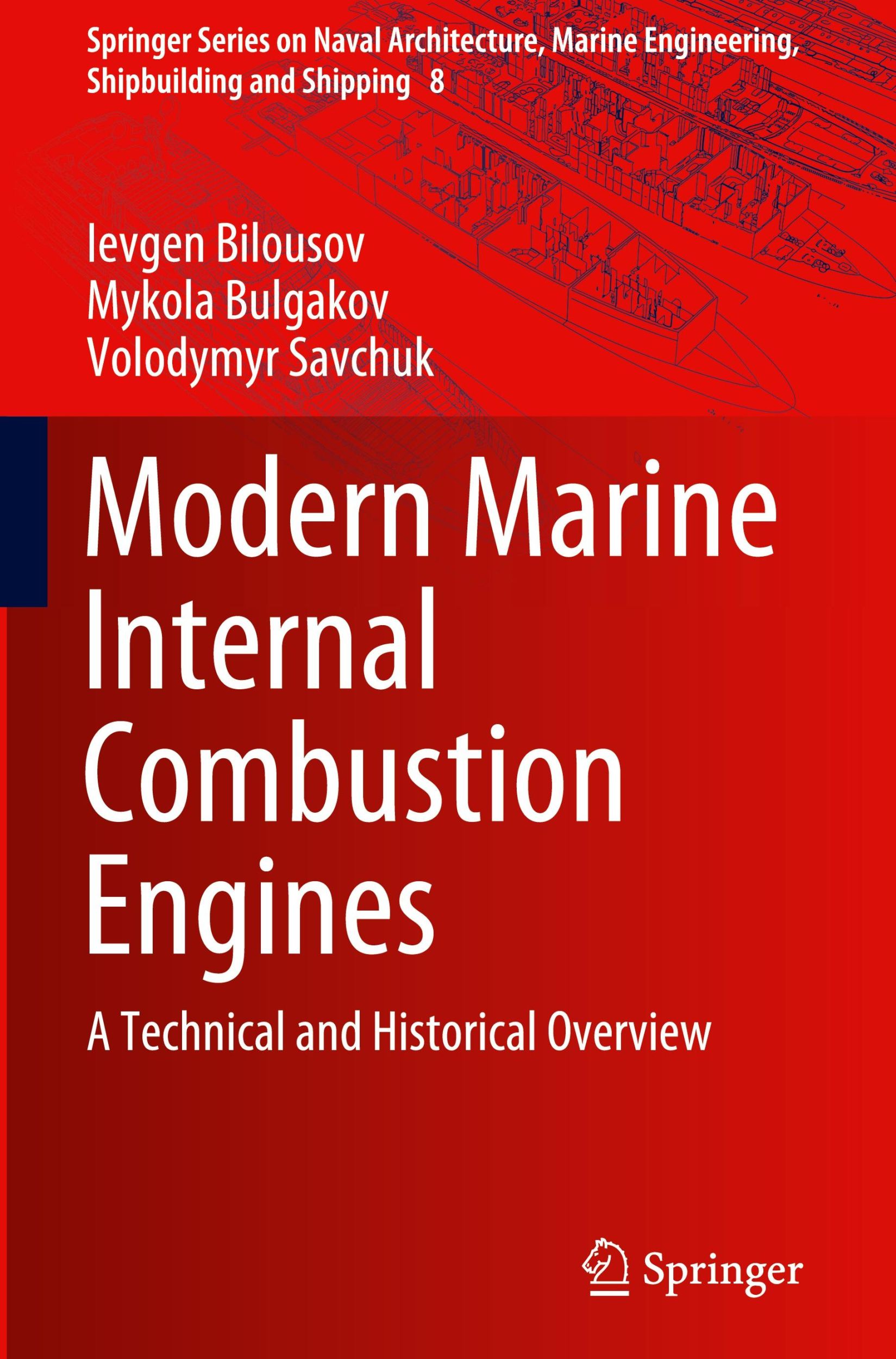 Springer Series on Naval Architecture, Marine Engineering, Shipbuilding and Shipping 8

Ievgen Bilousov
Mykola Bulgakov
Volodymyr Savchuk

Modern Marine Internal Combustion Engines

A Technical and Historical Overview

Springer